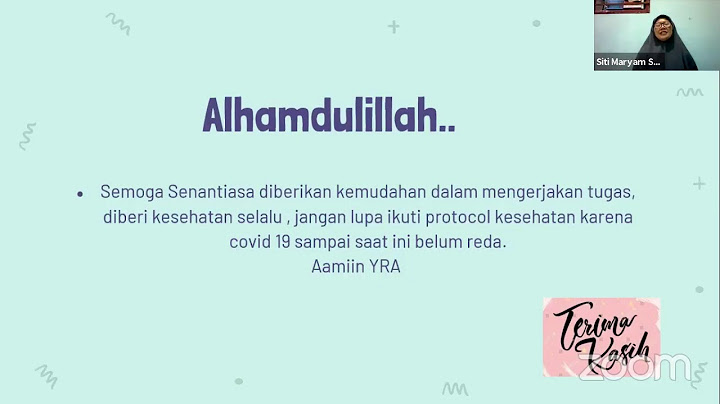 Siti Maryam S...

Alhamdulillah..

• Semoga Senantiasa diberikan kemudahan dalam mengerjakan tugas, diberi kesehatan selalu , jangan lupa ikuti protocol kesehatan karena covid 19 sampai saat ini belum reda.
Aamiin YRA

Terima Kasih

zoom